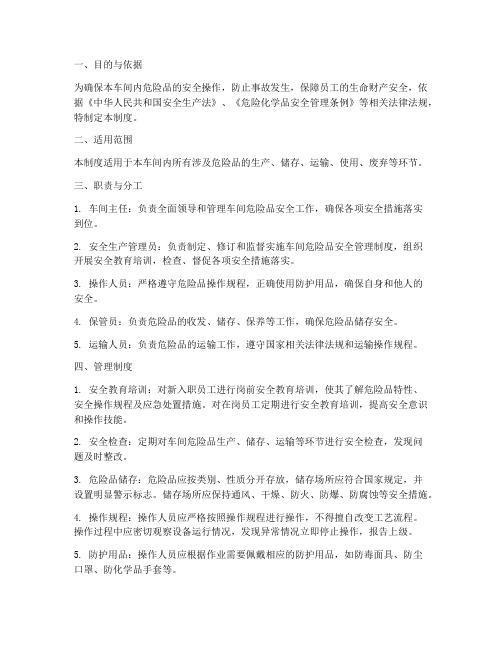 一、目的与依据

为确保本车间内危险品的安全操作，防止事故发生，保障员工的生命财产安全，依据《中华人民共和国安全生产法》、《危险化学品安全管理条例》等相关法律法规，特制定本制度。

二、适用范围

本制度适用于本车间内所有涉及危险品的生产、储存、运输、使用、废弃等环节。

三、职责与分工

1. 车间主任：负责全面领导和管理车间危险品安全工作，确保各项安全措施落实到位。

2. 安全生产管理员：负责制定、修订和监督实施车间危险品安全管理制度，组织开展安全教育培训，检查、督促各项安全措施落实。

3. 操作人员：严格遵守危险品操作规程，正确使用防护用品，确保自身和他人的安全。

4. 保管员：负责危险品的收发、储存、保养等工作，确保危险品储存安全。

5. 运输人员：负责危险品的运输工作，遵守国家相关法律法规和运输操作规程。

四、管理制度

1. 安全教育培训：对新入职员工进行岗前安全教育培训，使其了解危险品特性、安全操作规程及应急处置措施。对在岗员工定期进行安全教育培训，提高安全意识和操作技能。

2. 安全检查：定期对车间危险品生产、储存、运输等环节进行安全检查，发现问题及时整改。

3. 危险品储存：危险品应按类别、性质分开存放，储存场所应符合国家规定，并设置明显警示标志。储存场所应保持通风、干燥、防火、防爆、防腐蚀等安全措施。

4. 操作规程：操作人员应严格按照操作规程进行操作，不得擅自改变工艺流程。操作过程中应密切观察设备运行情况，发现异常情况立即停止操作，报告上级。

5. 防护用品：操作人员应根据作业需要佩戴相应的防护用品，如防毒面具、防尘口罩、防化学品手套等。